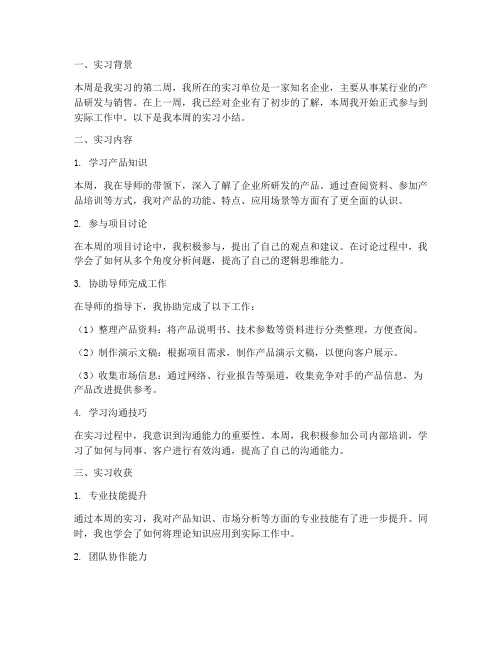 一、实习背景

本周是我实习的第二周，我所在的实习单位是一家知名企业，主要从事某行业的产品研发与销售。在上一周，我已经对企业有了初步的了解，本周我开始正式参与到实际工作中。以下是我本周的实习小结。

二、实习内容

1. 学习产品知识

本周，我在导师的带领下，深入了解了企业所研发的产品。通过查阅资料、参加产品培训等方式，我对产品的功能、特点、应用场景等方面有了更全面的认识。

2. 参与项目讨论

在本周的项目讨论中，我积极参与，提出了自己的观点和建议。在讨论过程中，我学会了如何从多个角度分析问题，提高了自己的逻辑思维能力。

3. 协助导师完成工作

在导师的指导下，我协助完成了以下工作：

（1）整理产品资料：将产品说明书、技术参数等资料进行分类整理，方便查阅。

（2）制作演示文稿：根据项目需求，制作产品演示文稿，以便向客户展示。

（3）收集市场信息：通过网络、行业报告等渠道，收集竞争对手的产品信息，为产品改进提供参考。

4. 学习沟通技巧

在实习过程中，我意识到沟通能力的重要性。本周，我积极参加公司内部培训，学习了如何与同事、客户进行有效沟通，提高了自己的沟通能力。

三、实习收获

1. 专业技能提升

通过本周的实习，我对产品知识、市场分析等方面的专业技能有了进一步提升。同时，我也学会了如何将理论知识应用到实际工作中。

2. 团队协作能力